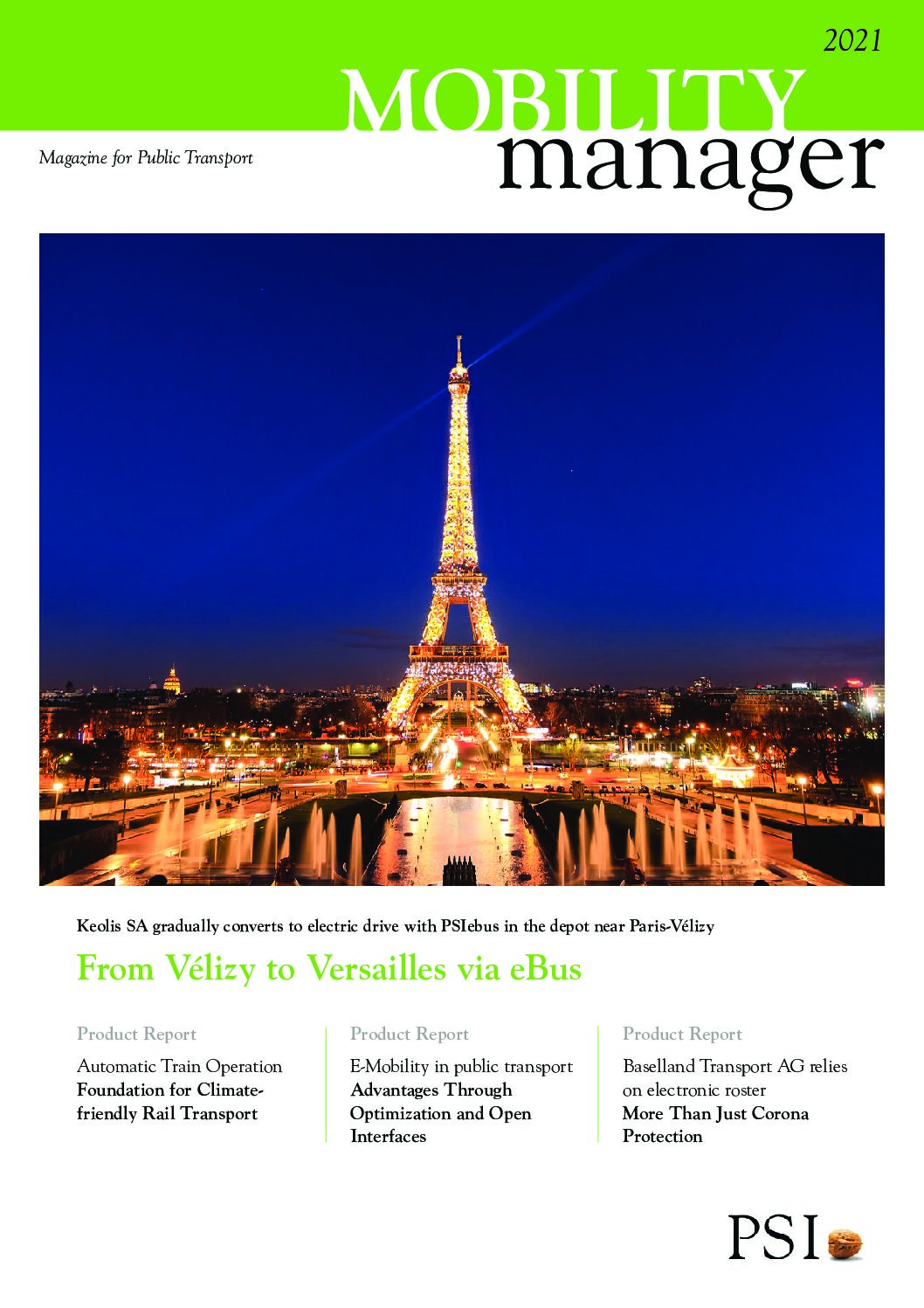 2021

MOBILITY
manager

Magazine for Public Transport

Keolis SA gradually converts to electric drive with PSIebus in the depot near Paris-Vélizy

From Vélizy to Versailles via eBus

Product Report

Automatic Train Operation
Foundation for Climate-friendly Rail Transport

Product Report

E-Mobility in public transport
Advantages Through Optimization and Open Interfaces

Product Report

Baselland Transport AG relies on electronic roster
More Than Just Corona Protection

PSI